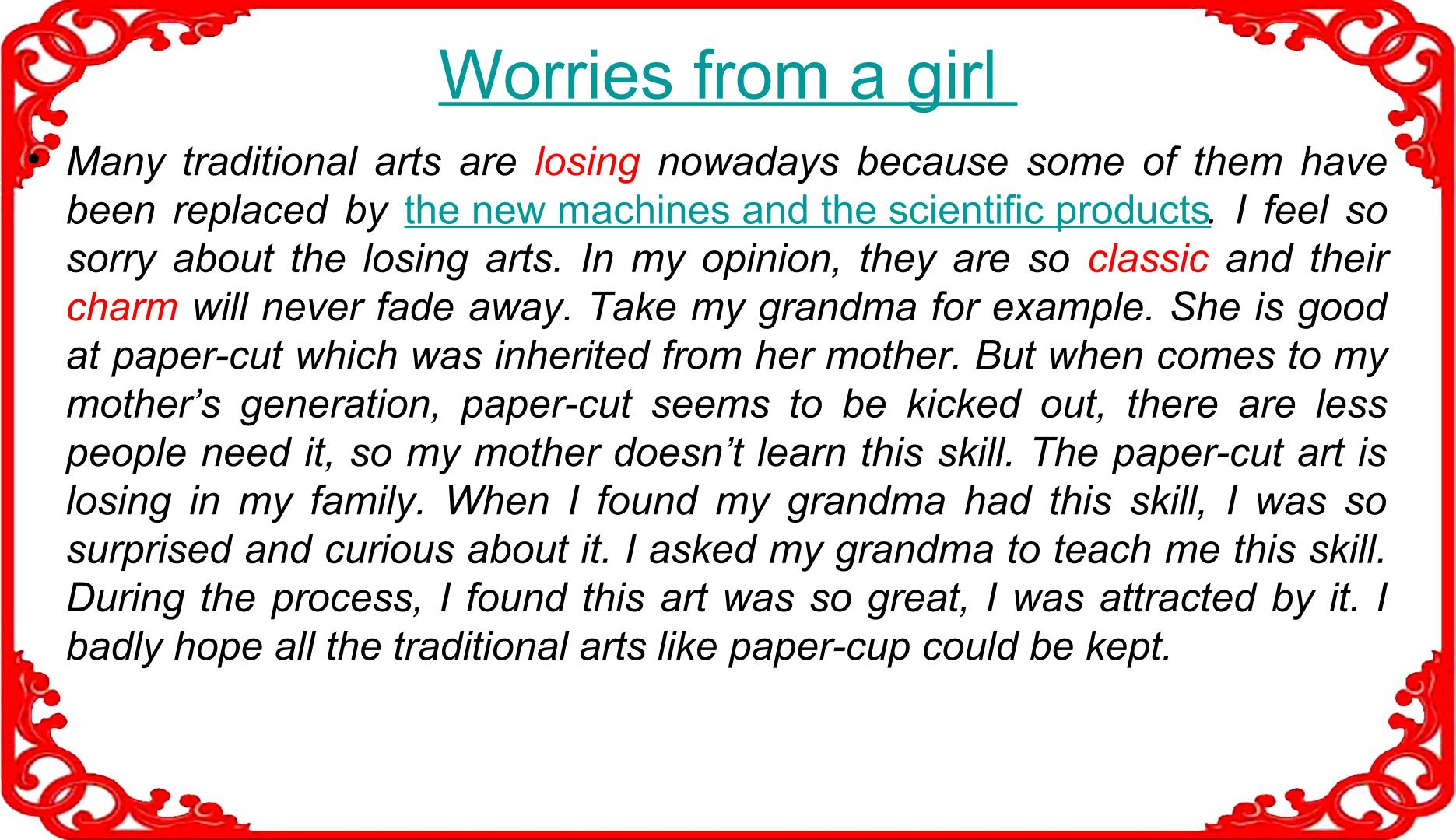 Worries from a girl

• Many traditional arts are losing nowadays because some of them have been replaced by the new machines and the scientific products. I feel so sorry about the losing arts. In my opinion, they are so classic and their charm will never fade away. Take my grandma for example. She is good at paper-cut which was inherited from her mother. But when comes to my mother's generation, paper-cut seems to be kicked out, there are less people need it, so my mother doesn't learn this skill. The paper-cut art is losing in my family. When I found my grandma had this skill, I was so surprised and curious about it. I asked my grandma to teach me this skill. During the process, I found this art was so great, I was attracted by it. I badly hope all the traditional arts like paper-cup could be kept.